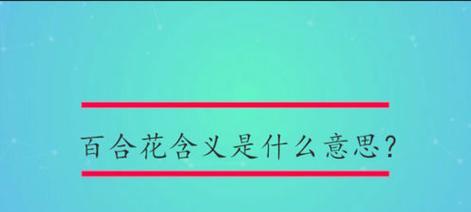 百合花含义是什么意思？